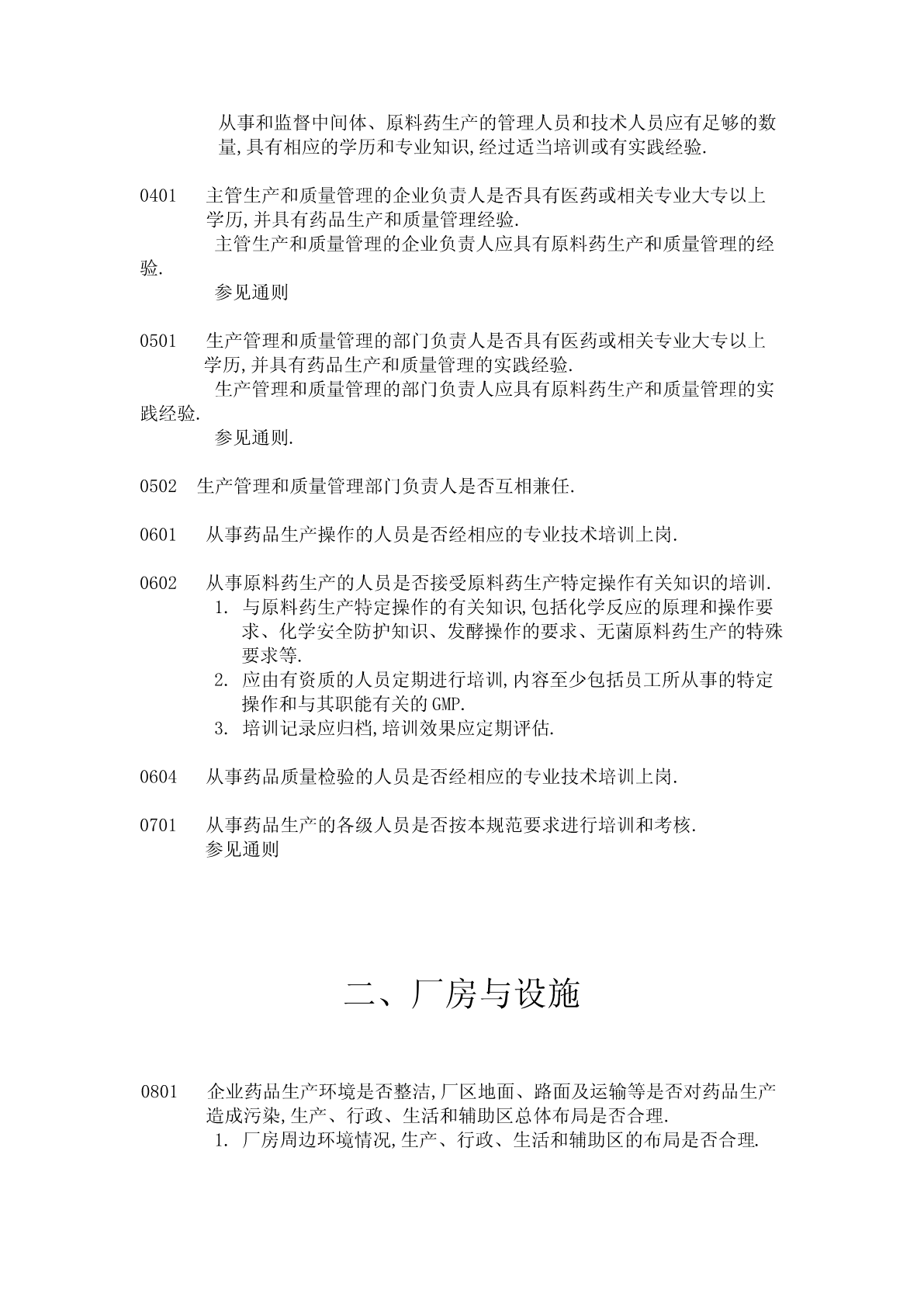 从事和监督中间体、原料药生产的管理人员和技术人员应有足够的数量,具有相应的学历和专业知识,经过适当培训或有实践经验.

0401 主管生产和质量管理的企业负责人是否具有医药或相关专业大专以上学历,并具有药品生产和质量管理经验.
主管生产和质量管理的企业负责人应具有原料药生产和质量管理的经验.
参见通则

0501 生产管理和质量管理的部门负责人是否具有医药或相关专业大专以上学历,并具有药品生产和质量管理的实践经验.
生产管理和质量管理的部门负责人应具有原料药生产和质量管理的实践经验.
参见通则.

0502 生产管理和质量管理部门负责人是否互相兼任.

0601 从事药品生产操作的人员是否经相应的专业技术培训上岗.

0602 从事原料药生产的人员是否接受原料药生产特定操作有关知识的培训.
1. 与原料药生产特定操作的有关知识,包括化学反应的原理和操作要求、化学安全防护知识、发酵操作的要求、无菌原料药生产的特殊要求等.
2. 应由有资质的人员定期进行培训,内容至少包括员工所从事的特定操作和与其职能有关的GMP.
3. 培训记录应归档,培训效果应定期评估.

0604 从事药品质量检验的人员是否经相应的专业技术培训上岗.

0701 从事药品生产的各级人员是否按本规范要求进行培训和考核.
参见通则

二、厂房与设施

0801 企业药品生产环境是否整洁,厂区地面、路面及运输等是否对药品生产造成污染,生产、行政、生活和辅助区总体布局是否合理.
1. 厂房周边环境情况,生产、行政、生活和辅助区的布局是否合理.